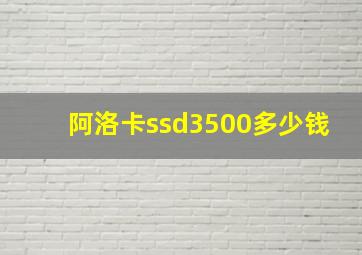 阿洛卡ssd3500多少钱